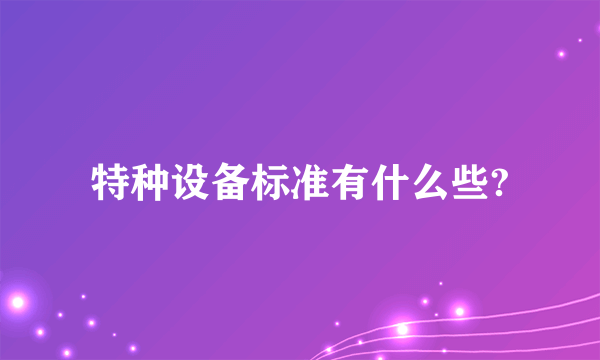 特种设备标准有什么些?